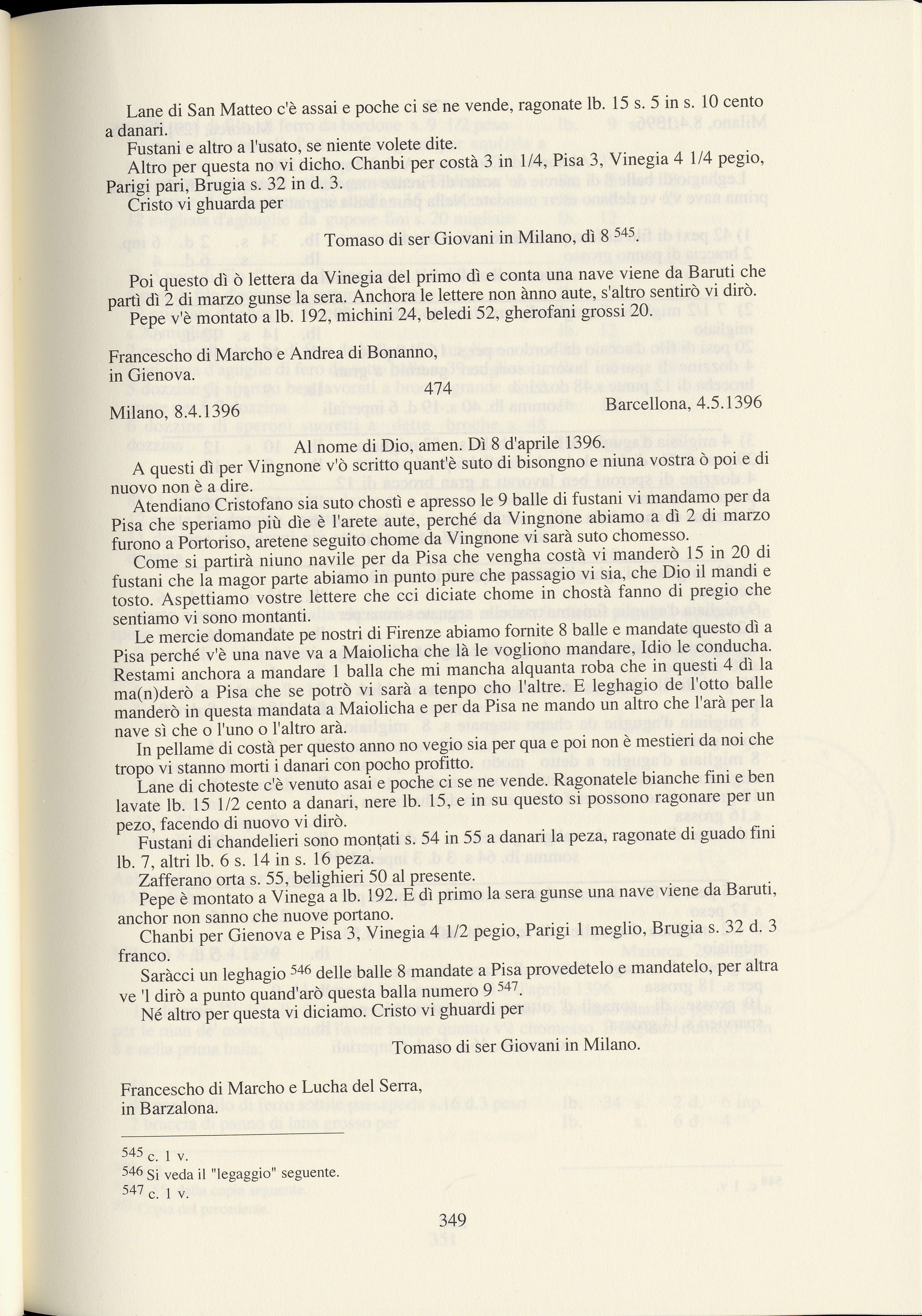 Lane di San Matteo c'è assai e poche ci se ne vende, ragonate lb. 15 s. 5 in s. 10 cento a danari.

Fustani e altro a l'usato, se niente volete dite.

Altro per questa no vi dicho. Chanbi per costà 3 in 1/4, Pisa 3, Vinegia 4 1/4 pegio, Parigi pari, Brugia s. 32 in d. 3.

Cristo vi ghuarda per

Tomaso di ser Giovani in Milano, dì 8 $^{545}$.

Poi questo dì ò lettera da Vinegia del primo dì e conta una nave viene da Baruti che partì dì 2 di marzo gunse la sera. Anchora le lettere non ànno aute, s'altro sentirò vi dirò.

Pepe v'è montato a lb. 192, michini 24, beledi 52, gherofani grossi 20.

Francescho di Marcho e Andrea di Bonanno, in Gienova.

474

Milano, 8.4.1396

Barcellona, 4.5.1396

Al nome di Dio, amen. Dì 8 d'aprile 1396.

A questi dì per Vingnone v'ò scritto quant'è suto di bisongno e niuna vostra ò poi e di nuovo non è a dire.

Atendiano Cristofano sia suto chostì e apresso le 9 balle di fustani vi mandamo per da Pisa che speriamo più dìe è l'arete aute, perché da Vingnone abiamo a dì 2 di marzo furono a Portoriso, aretene seguito chome da Vingnone vi sarà suto chomesso.

Come si partirà niuno navile per da Pisa che vengha costà vi manderò 15 in 20 di fustani che la magor parte abiamo in punto pure che passagio vi sia, che Dio il mandi e tosto. Aspettiamo vostre lettere che cci diciate chome in chostà fanno di pregio che sentiamo vi sono montanti.

Le mercie domandate pe nostri di Firenze abiamo fornite 8 balle e mandate questo dì a Pisa perché v'è una nave va a Maiolicha che là le vogliono mandare, Idio le conducha. Restami anchora a mandare 1 balla che mi mancha alquanta roba che in questi 4 dì la ma(n)derò a Pisa che se potrò vi sarà a tenpo cho l'altre. E leghagio de l'otto balle manderò in questa mandata a Maiolicha e per da Pisa ne mando un altro che l'arà per la nave sì che o l'uno o l'altro arà.

In pellame di costà per questo anno no vegio sia per qua e poi non è mestieri da noi che tropo vi stanno morti i danari con pocho profitto.

Lane di choteste c'è venuto asai e poche ci se ne vende. Ragonatele bianche fini e ben lavate lb. 15 1/2 cento a danari, nere lb. 15, e in su questo si possono ragonare per un pezo, facendo di nuovo vi dirò.

Fustani di chandelieri sono montati s. 54 in 55 a danari la peza, ragonate di guado fini lb. 7, altri lb. 6 s. 14 in s. 16 peza.

Zafferano orta s. 55, belighieri 50 al presente.

Pepe è montato a Vinega a lb. 192. E dì primo la sera gunse una nave viene da Baruti, anchor non sanno che nuove portano.

Chanbi per Gienova e Pisa 3, Vinegia 4 1/2 pegio, Parigi 1 meglio, Brugia s. 32 d. 3 franco.

Saràcci un leghagio $^{546}$ delle balle 8 mandate a Pisa provedetelo e mandatelo, per altra ve 'l dirò a punto quand'arò questa balla numero 9 $^{547}$.

Né altro per questa vi diciamo. Cristo vi ghuardi per

Tomaso di ser Giovani in Milano.

Francescho di Marcho e Lucha del Serra, in Barzalona.

$^{545}$ c. 1 v.
$^{546}$ Si veda il "legaggio" seguente.
$^{547}$ c. 1 v.

349